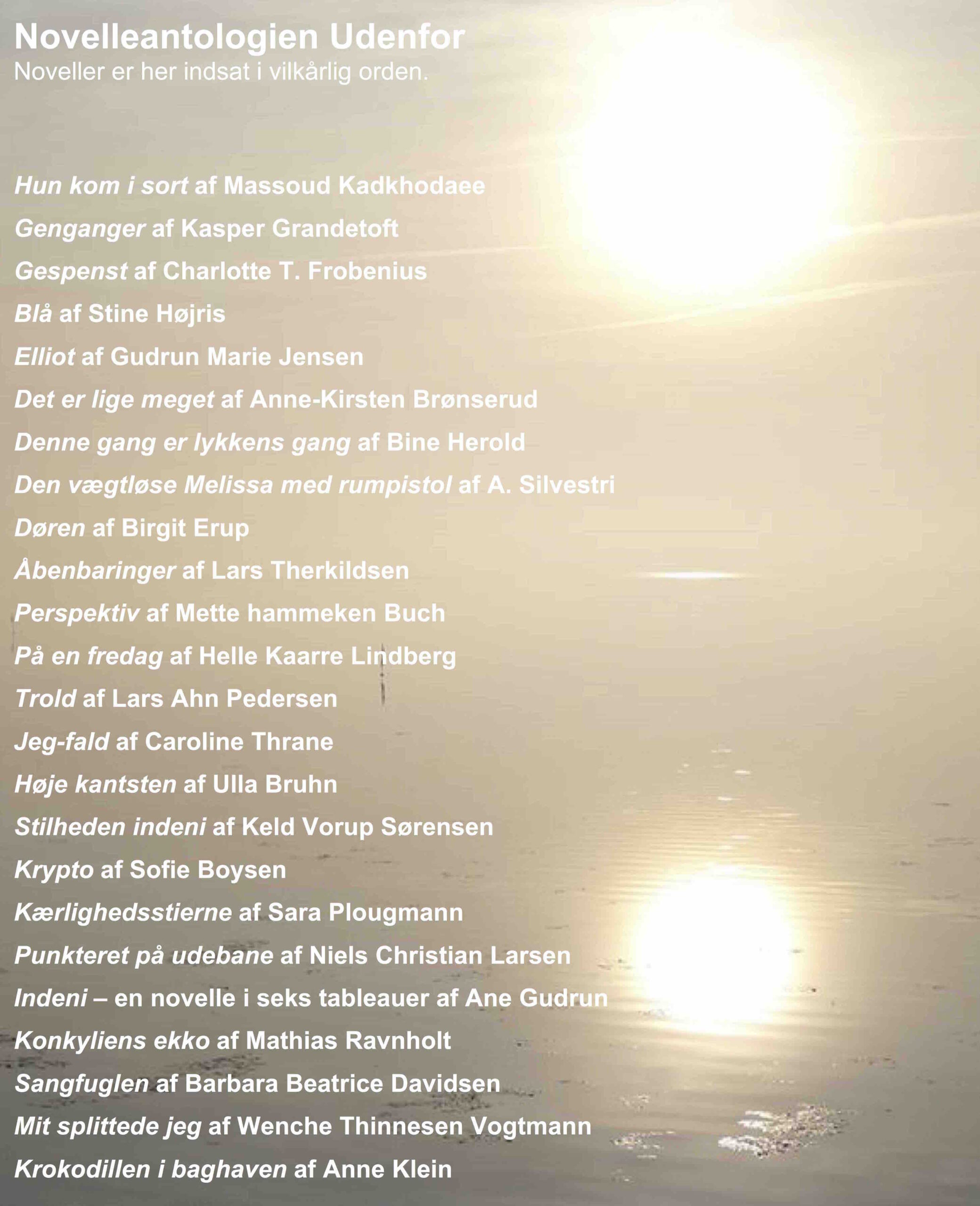 Novelleantologien Udenfor
Noveller er her indsat i vilkårlig orden.

Hun kom i sort af Massoud Kadkhodaee

Genganger af Kasper Grandetoft

Gespenst af Charlotte T. Frobenius

Blå af Stine Højris

Elliot af Gudrun Marie Jensen

Det er lige meget af Anne-Kirsten Brønserud

Denne gang er lykkens gang af Bine Herold

Den vægtløse Melissa med rumpistol af A. Silvestri

Døren af Birgit Erup

Åbenbaringer af Lars Therkildsen

Perspektiv af Mette hammeken Buch

På en fredag af Helle Kaarre Lindberg

Trold af Lars Ahn Pedersen

Jeg-fald af Caroline Thrane

Høje kantsten af Ulla Bruhn

Stilheden indeni af Keld Vorup Sørensen

Krypto af Sofie Boysen

Kærlighedsstierne af Sara Plougmann

Punkteret på udebane af Niels Christian Larsen

Indeni – en novelle i seks tableauer af Ane Gudrun

Konkyliens ekko af Mathias Ravnholt

Sangfuglen af Barbara Beatrice Davidsen

Mit splittede jeg af Wenche Thinnesen Vogtmann

Krokodillen i baghaven af Anne Klein